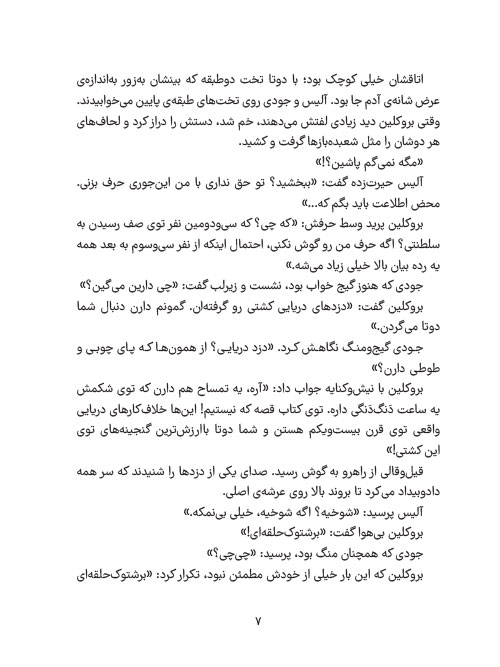 اتاقشان خیلی کوچک بود؛ با دوتا تخت دوطبقه که بینشان به‌زور به‌اندازه‌ی عرض شانه‌ی آدم جا بود. آلیس و جودی روی تخت‌های طبقه‌ی پایین می‌خوابیدند. وقتی بروکلین دید زیادی لفتش می‌دهند، خم شد، دستش را دراز کرد و لحاف‌های هر دوشان را مثل شعبده‌بازها گرفت و کشید.

«مگه نمی‌گم پاشین؟!»

آلیس حیرت‌زده گفت: «ببخشید؟ تو حق نداری با من این‌جوری حرف بزنی. محض اطلاعت باید بگم که...»

بروکلین پرید وسط حرفش: «که چی؟ که سی‌ودومین نفر توی صف رسیدن به سلطنتی؟ اگه حرف من رو گوش نکنی، احتمال اینکه از نفر سی‌وسوم به بعد همه یه رده بیان بالا خیلی زیاد می‌شه.»

جودی که هنوز گیج خواب بود، نشست و زیرلب گفت: «چی دارین می‌گین؟»

بروکلین گفت: «دزدهای دریایی کشتی رو گرفته‌ان. گمونم دارن دنبال شما دوتا می‌گردن.»

جودی گیج‌ومنگ نگاهش کرد. «دزد دریایی؟ از همون‌ها که پای چوبی و طوطی دارن؟»

بروکلین با نیش‌وکنایه جواب داد: «آره، یه تمساح هم دارن که توی شکمش یه ساعت دنگ‌دنگی داره. توی کتاب قصه که نیستیم! این‌ها خلاف‌کارهای دریایی واقعی توی قرن بیست‌ویکم هستن و شما دوتا باارزش‌ترین گنجینه‌های توی این کشتی!»

قیل‌وقالی از راهرو به گوش رسید. صدای یکی از دزدها را شنیدند که سر همه دادوبیداد می‌کرد تا بروند بالا روی عرشه‌ی اصلی.

آلیس پرسید: «شوخیه؟ اگه شوخیه، خیلی بی‌نمکه.»

بروکلین بی‌هوا گفت: «برشتوک‌حلقه‌ای!»

جودی که همچنان منگ بود، پرسید: «چی‌چی؟»

بروکلین که این بار خیلی از خودش مطمئن نبود، تکرار کرد: «برشتوک‌حلقه‌ای

۷